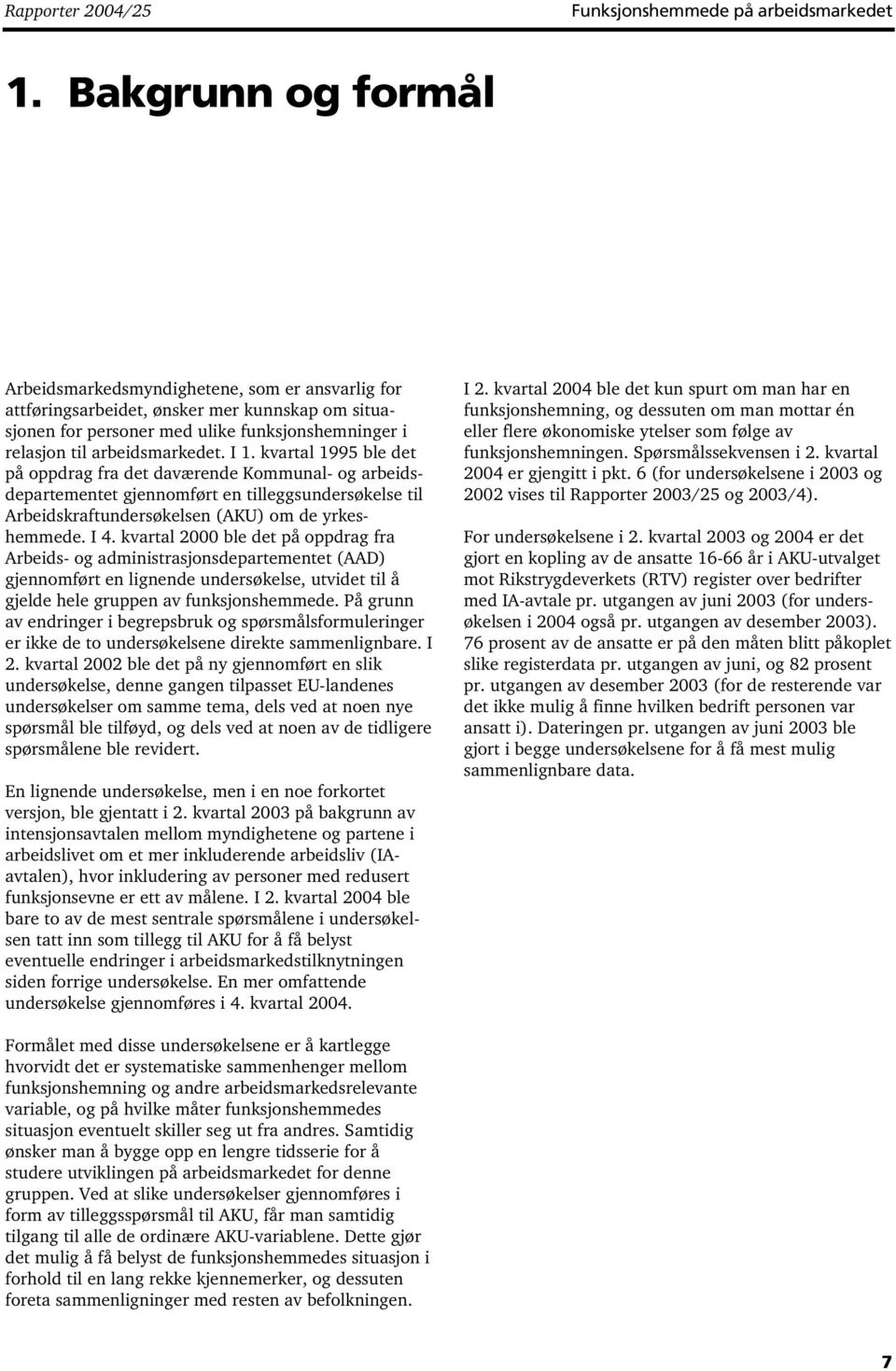 Rapporter 2004/25

Funksjonshemmede på arbeidsmarkedet

1. Bakgrunn og formål

Arbeidsmarkedsmyndighetene, som er ansvarlig for attføringsarbeidet, ønsker mer kunnskap om situasjonen for personer med ulike funksjonshemninger i relasjon til arbeidsmarkedet. I 1. kvartal 1995 ble det på oppdrag fra det daværende Kommunal- og arbeidsdepartementet gjennomført en tilleggsundersøkelse til Arbeidskraftundersøkelsen (AKU) om de yrkeshemmede. I 4. kvartal 2000 ble det på oppdrag fra Arbeids- og administrasjonsdepartementet (AAD) gjennomført en lignende undersøkelse, utvidet til å gjelde hele gruppen av funksjonshemmede. På grunn av endringer i begrepsbruk og spørsmålsformuleringer er ikke de to undersøkelsene direkte sammenlignbare. I 2. kvartal 2002 ble det på ny gjennomført en slik undersøkelse, denne gangen tilpasset EU-landenes undersøkelser om samme tema, dels ved at noen nye spørsmål ble tilføyd, og dels ved at noen av de tidligere spørsmålene ble revidert.

En lignende undersøkelse, men i en noe forkortet versjon, ble gjentatt i 2. kvartal 2003 på bakgrunn av intensjonsavtalen mellom myndighetene og partene i arbeidslivet om et mer inkluderende arbeidsliv (IA-avtalen), hvor inkludering av personer med redusert funksjonsevne er ett av målene. I 2. kvartal 2004 ble bare to av de mest sentrale spørsmålene i undersøkelsen tatt inn som tillegg til AKU for å få belyst eventuelle endringer i arbeidsmarkedstilknytningen siden forrige undersøkelse. En mer omfattende undersøkelse gjennomføres i 4. kvartal 2004.

Formålet med disse undersøkelsene er å kartlegge hvorvidt det er systematiske sammenhenger mellom funksjonshemning og andre arbeidsmarkedsrelevante variable, og på hvilke måter funksjonshemmedes situasjon eventuelt skiller seg ut fra andres. Samtidig ønsker man å bygge opp en lengre tidsserie for å studere utviklingen på arbeidsmarkedet for denne gruppen. Ved at slike undersøkelser gjennomføres i form av tilleggsspørsmål til AKU, får man samtidig tilgang til alle de ordinære AKU-variablene. Dette gjør det mulig å få belyst de funksjonshemmedes situasjon i forhold til en lang rekke kjennemerker, og dessuten foreta sammenligninger med resten av befolkningen.

I 2. kvartal 2004 ble det kun spurt om man har en funksjonshemning, og dessuten om man mottar én eller flere økonomiske ytelser som følge av funksjonshemningen. Spørsmålssekvensen i 2. kvartal 2004 er gjengitt i pkt. 6 (for undersøkelsene i 2003 og 2002 vises til Rapporter 2003/25 og 2003/4).

For undersøkelsene i 2. kvartal 2003 og 2004 er det gjort en kopling av de ansatte 16-66 år i AKU-utvalget mot Rikstrygdeverkets (RTV) register over bedrifter med IA-avtale pr. utgangen av juni 2003 (for undersøkelsen i 2004 også pr. utgangen av desember 2003). 76 prosent av de ansatte er på den måten blitt påkoplet slike registerdata pr. utgangen av juni, og 82 prosent pr. utgangen av desember 2003 (for de resterende var det ikke mulig å finne hvilken bedrift personen var ansatt i). Dateringen pr. utgangen av juni 2003 ble gjort i begge undersøkelsene for å få mest mulig sammenlignbare data.

7